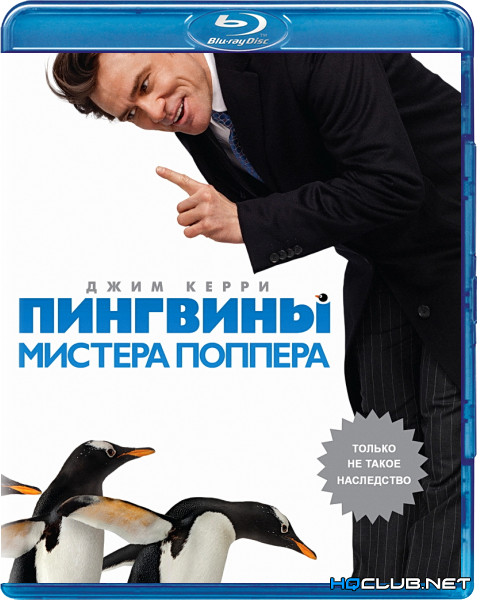 Blu-ray Disc

ДЖИМ КЕРРИ

ПИНГВИНЫ МИСТЕРА ПОППЕРА

ТОЛЬКО НЕ ТАКОЕ НАСЛЕДСТВО

HQCLUB.NET